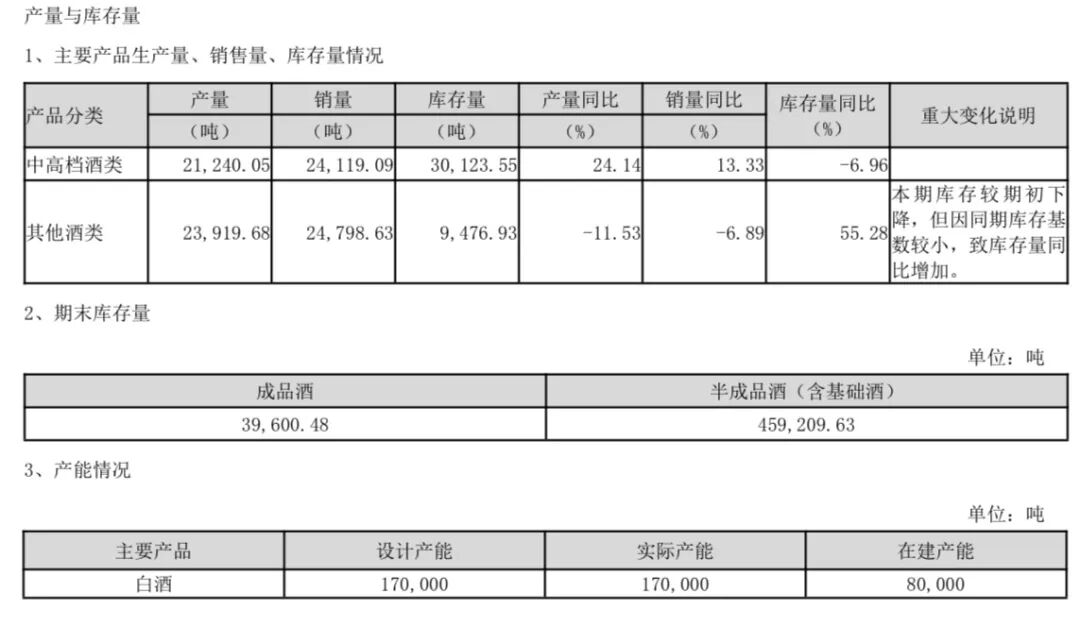 产量与库存量

1、主要产品生产量、销售量、库存量情况

| 产品分类 | 产量（吨） | 销量（吨） | 库存量（吨） | 产量同比（%） | 销量同比（%） | 库存量同比（%） | 重大变化说明 |
|---|---|---|---|---|---|---|---|
| 中高档酒类 | 21,240.05 | 24,119.09 | 30,123.55 | 24.14 | 13.33 | -6.96 | |
| 其他酒类 | 23,919.68 | 24,798.63 | 9,476.93 | -11.53 | -6.89 | 55.28 | 本期库存较期初下降，但因同期库存基数较小，致库存量同比增加。 |

2、期末库存量

单位：吨

| 成品酒 | 半成品酒（含基础酒） |
|---|---|
| 39,600.48 | 459,209.63 |

3、产能情况

单位：吨

| 主要产品 | 设计产能 | 实际产能 | 在建产能 |
|---|---|---|---|
| 白酒 | 170,000 | 170,000 | 80,000 |